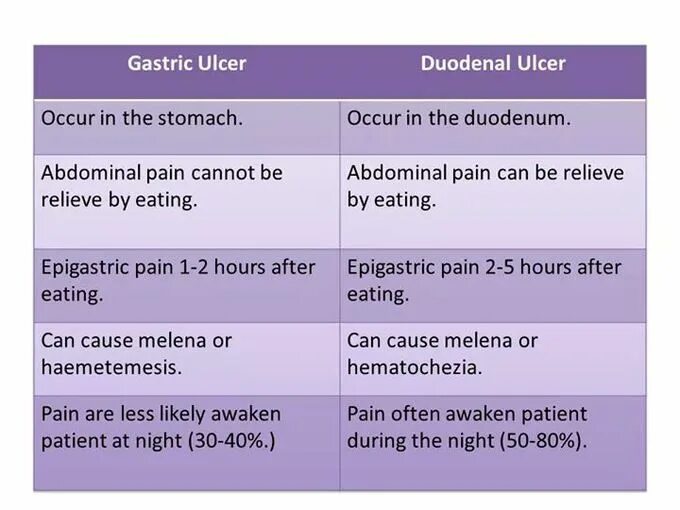 | Gastric Ulcer | Duodenal Ulcer |
|---|---|
| Occur in the stomach. | Occur in the duodenum. |
| Abdominal pain cannot be relieve by eating. | Abdominal pain can be relieve by eating. |
| Epigastric pain 1-2 hours after eating. | Epigastric pain 2-5 hours after eating. |
| Can cause melena or haemetemesis. | Can cause melena or hematochezia. |
| Pain are less likely awaken patient at night (30-40%.) | Pain often awaken patient during the night (50-80%). |